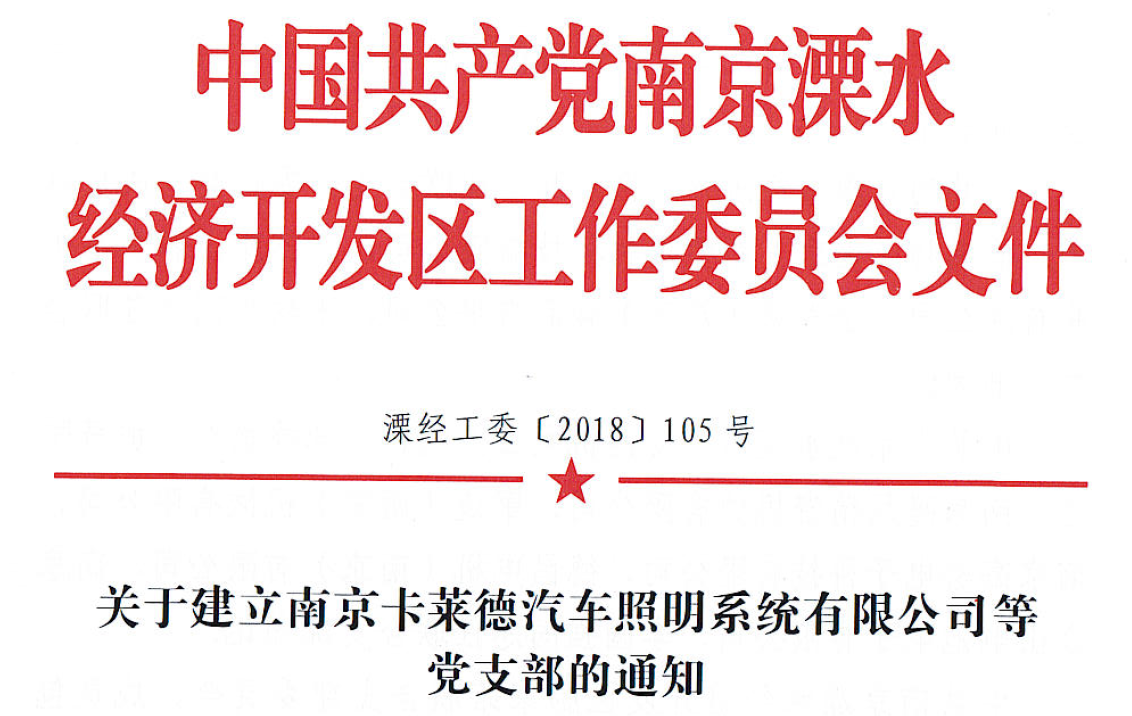 中国共产党南京溧水
经济开发区工作委员会文件

溧经工委〔2018〕105号

关于建立南京卡莱德汽车照明系统有限公司等
党支部的通知